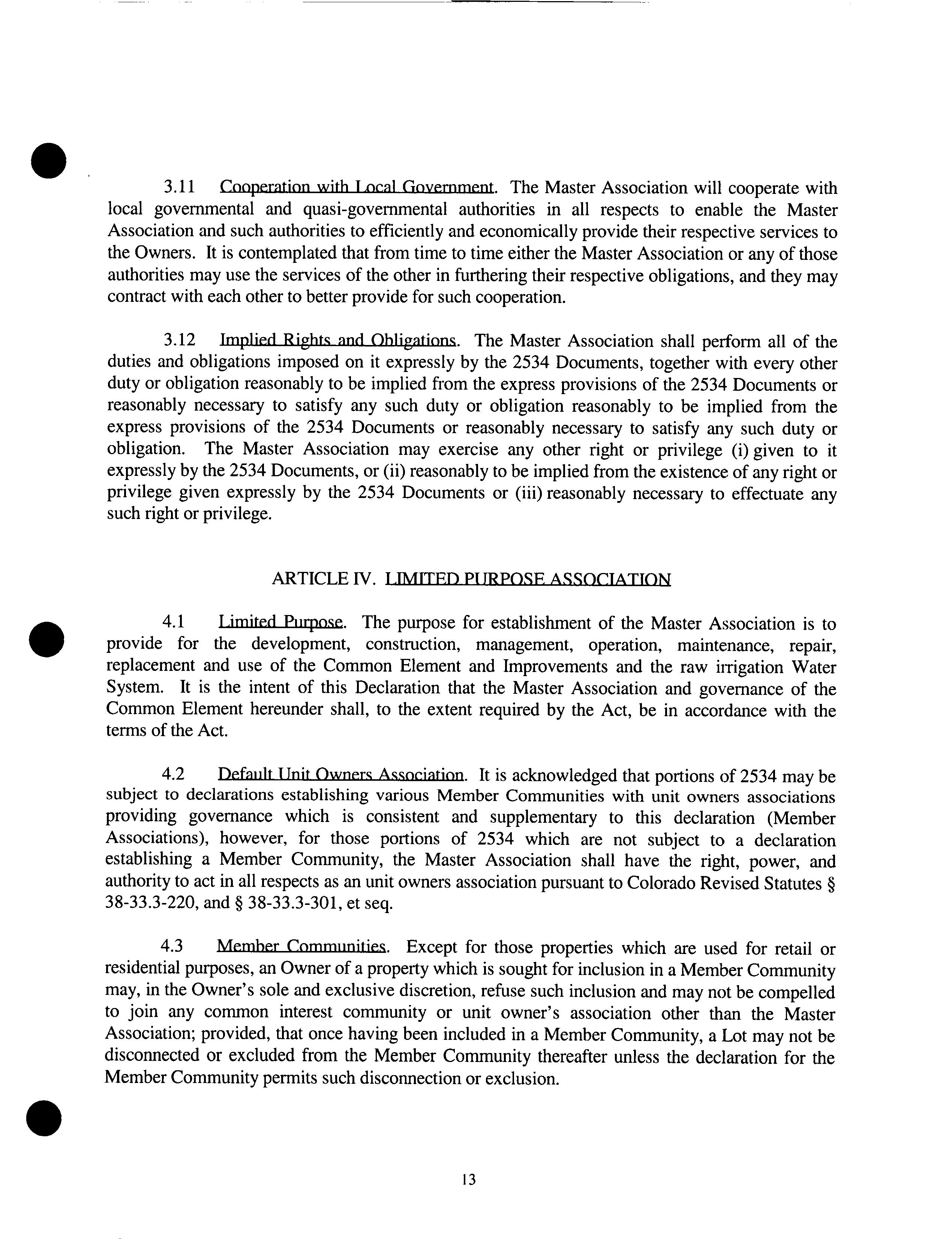 3.11 Cooperation with Local Government. The Master Association will cooperate with local governmental and quasi-governmental authorities in all respects to enable the Master Association and such authorities to efficiently and economically provide their respective services to the Owners. It is contemplated that from time to time either the Master Association or any of those authorities may use the services of the other in furthering their respective obligations, and they may contract with each other to better provide for such cooperation.

3.12 Implied Rights and Obligations. The Master Association shall perform all of the duties and obligations imposed on it expressly by the 2534 Documents, together with every other duty or obligation reasonably to be implied from the express provisions of the 2534 Documents or reasonably necessary to satisfy any such duty or obligation reasonably to be implied from the express provisions of the 2534 Documents or reasonably necessary to satisfy any such duty or obligation. The Master Association may exercise any other right or privilege (i) given to it expressly by the 2534 Documents, or (ii) reasonably to be implied from the existence of any right or privilege given expressly by the 2534 Documents or (iii) reasonably necessary to effectuate any such right or privilege.

ARTICLE IV. LIMITED PURPOSE ASSOCIATION

4.1 Limited Purpose. The purpose for establishment of the Master Association is to provide for the development, construction, management, operation, maintenance, repair, replacement and use of the Common Element and Improvements and the raw irrigation Water System. It is the intent of this Declaration that the Master Association and governance of the Common Element hereunder shall, to the extent required by the Act, be in accordance with the terms of the Act.

4.2 Default Unit Owners Association. It is acknowledged that portions of 2534 may be subject to declarations establishing various Member Communities with unit owners associations providing governance which is consistent and supplementary to this declaration (Member Associations), however, for those portions of 2534 which are not subject to a declaration establishing a Member Community, the Master Association shall have the right, power, and authority to act in all respects as an unit owners association pursuant to Colorado Revised Statutes § 38-33.3-220, and § 38-33.3-301, et seq.

4.3 Member Communities. Except for those properties which are used for retail or residential purposes, an Owner of a property which is sought for inclusion in a Member Community may, in the Owner's sole and exclusive discretion, refuse such inclusion and may not be compelled to join any common interest community or unit owner's association other than the Master Association; provided, that once having been included in a Member Community, a Lot may not be disconnected or excluded from the Member Community thereafter unless the declaration for the Member Community permits such disconnection or exclusion.

13